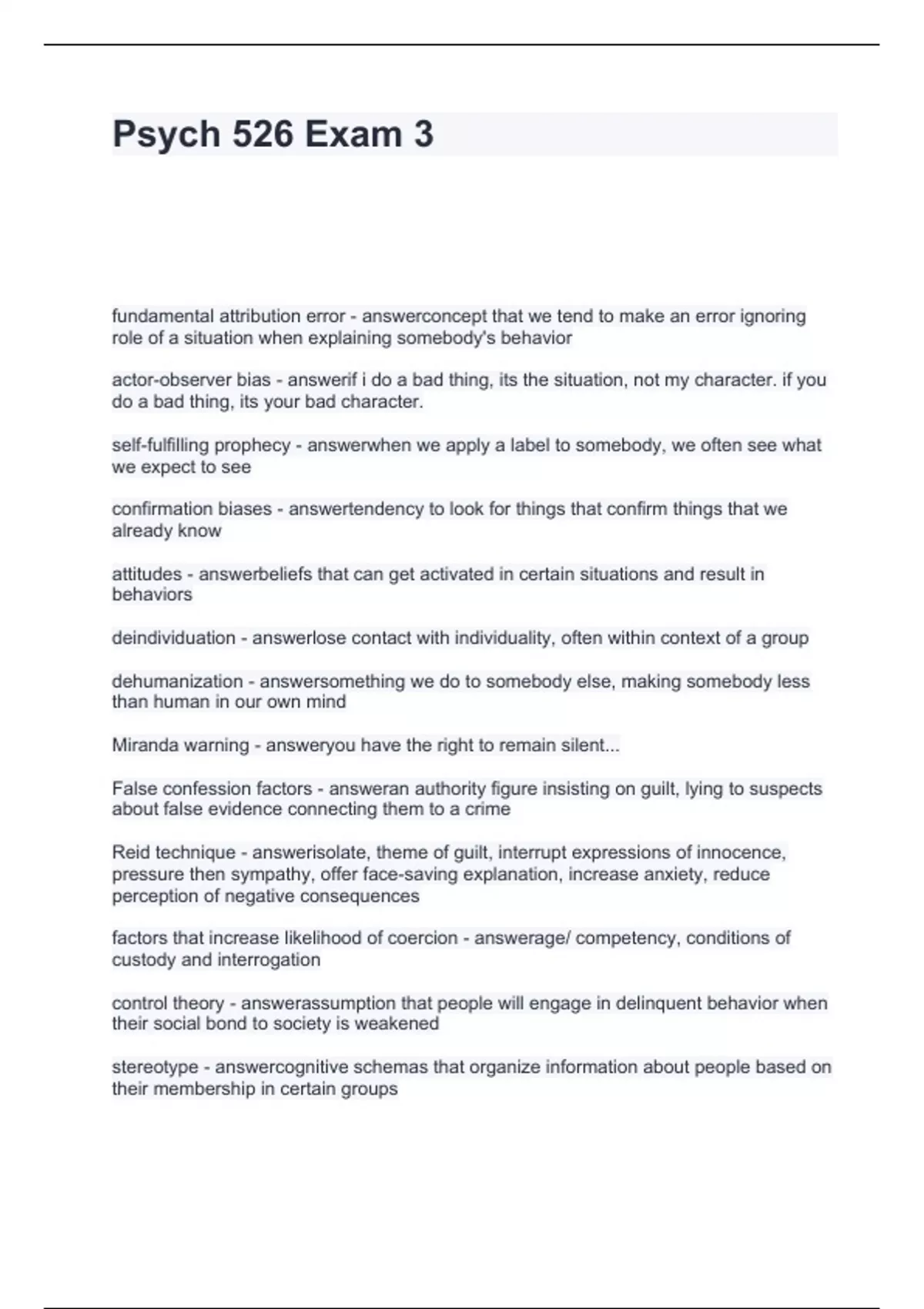 Psych 526 Exam 3

fundamental attribution error - answerconcept that we tend to make an error ignoring role of a situation when explaining somebody's behavior

actor-observer bias - answerif i do a bad thing, its the situation, not my character. if you do a bad thing, its your bad character.

self-fulfilling prophecy - answerwhen we apply a label to somebody, we often see what we expect to see

confirmation biases - answertendency to look for things that confirm things that we already know

attitudes - answerbeliefs that can get activated in certain situations and result in behaviors

deindividuation - answerlose contact with individuality, often within context of a group

dehumanization - answersomething we do to somebody else, making somebody less than human in our own mind

Miranda warning - answeryou have the right to remain silent...

False confession factors - answeran authority figure insisting on guilt, lying to suspects about false evidence connecting them to a crime

Reid technique - answerisolate, theme of guilt, interrupt expressions of innocence, pressure then sympathy, offer face-saving explanation, increase anxiety, reduce perception of negative consequences

factors that increase likelihood of coercion - answerage/ competency, conditions of custody and interrogation

control theory - answerassumption that people will engage in delinquent behavior when their social bond to society is weakened

stereotype - answercognitive schemas that organize information about people based on their membership in certain groups